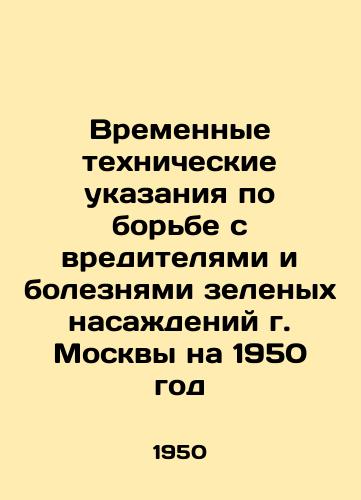 Временные технические указания по борьбе с вредителями и болезнями зеленых насаждений г. Москвы на 1950 год

1950